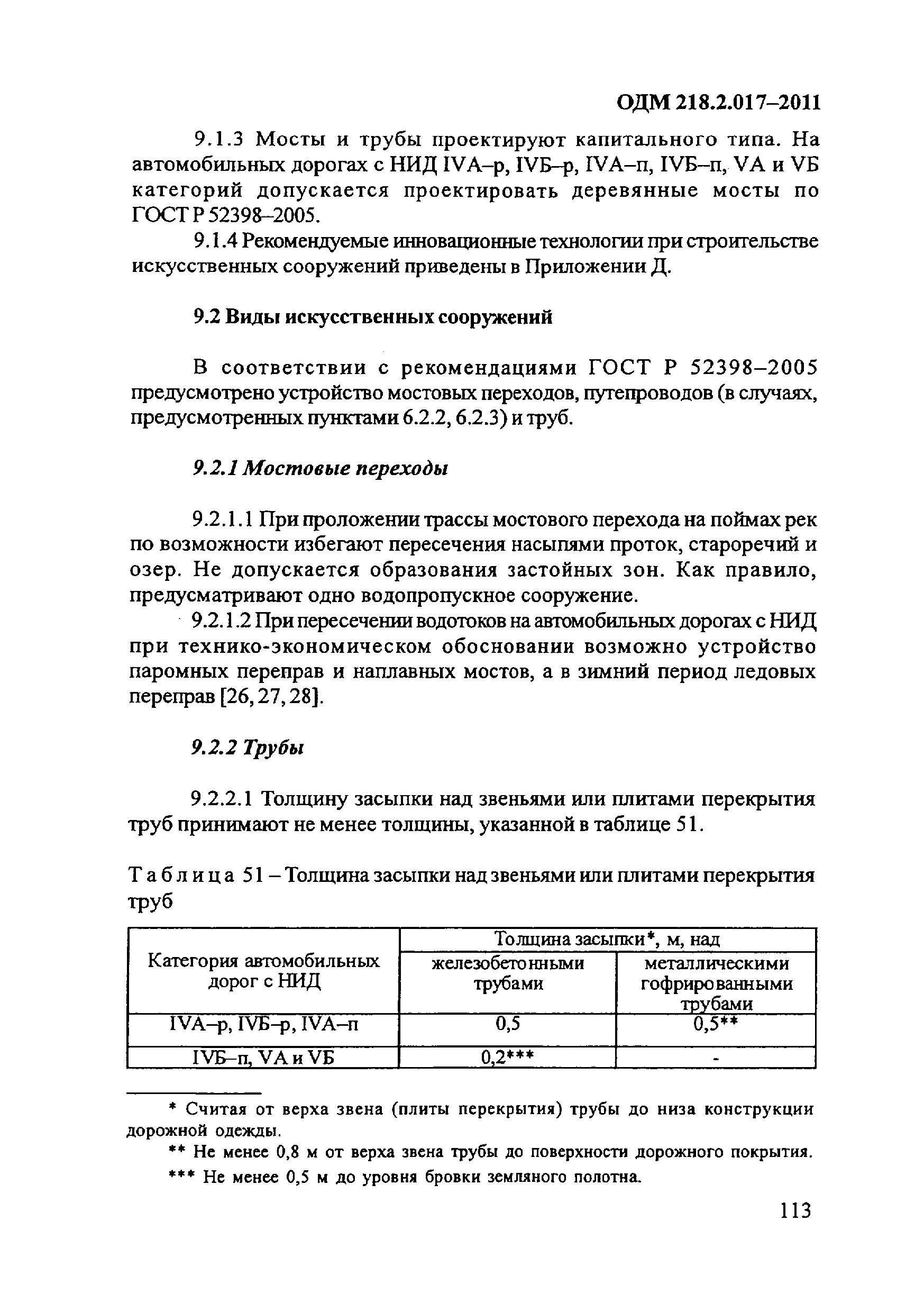 ОДМ 218.2.017–2011

9.1.3 Мосты и трубы проектируют капитального типа. На автомобильных дорогах с НИД IVА–р, IVБ–р, IVА–п, IVБ–п, VА и VБ категорий допускается проектировать деревянные мосты по ГОСТ Р 52398–2005.

9.1.4 Рекомендуемые инновационные технологии при строительстве искусственных сооружений приведены в Приложении Д.

9.2 Виды искусственных сооружений

В соответствии с рекомендациями ГОСТ Р 52398–2005 предусмотрено устройство мостовых переходов, путепроводов (в случаях, предусмотренных пунктами 6.2.2, 6.2.3) и труб.

9.2.1 Мостовые переходы

9.2.1.1 При проложении трассы мостового перехода на поймах рек по возможности избегают пересечения насыпями проток, староречий и озер. Не допускается образования застойных зон. Как правило, предусматривают одно водопропускное сооружение.

9.2.1.2 При пересечении водотоков на автомобильных дорогах с НИД при технико-экономическом обосновании возможно устройство паромных переправ и наплавных мостов, а в зимний период ледовых переправ [26, 27, 28].

9.2.2 Трубы

9.2.2.1 Толщину засыпки над звеньями или плитами перекрытия труб принимают не менее толщины, указанной в таблице 51.

Таблица 51 – Толщина засыпки над звеньями или плитами перекрытия труб

| Категория автомобильных дорог с НИД | Толщина засыпки*, м, над железобетонными трубами | Толщина засыпки*, м, над металлическими гофрированными трубами |
|---|---|---|
| IVА–р, IVБ–р, IVА–п | 0,5 | 0,5** |
| IVБ–п, VА и VБ | 0,2*** | - |

* Считая от верха звена (плиты перекрытия) трубы до низа конструкции дорожной одежды.

** Не менее 0,8 м от верха звена трубы до поверхности дорожного покрытия.

*** Не менее 0,5 м до уровня бровки земляного полотна.

113